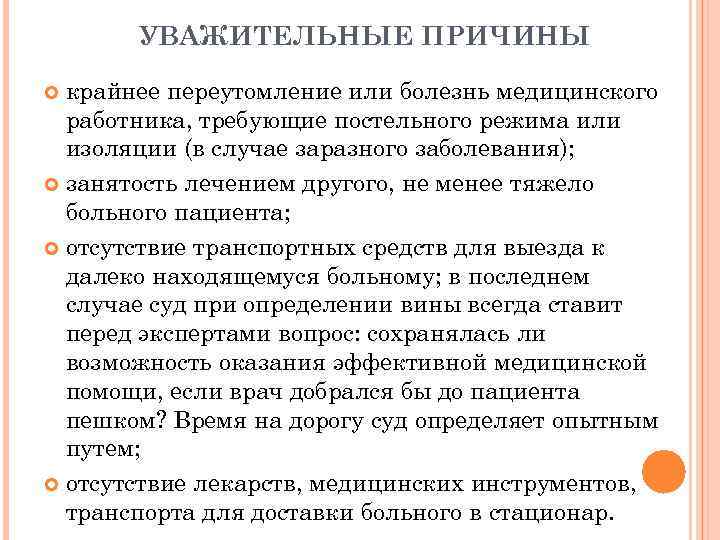 УВАЖИТЕЛЬНЫЕ ПРИЧИНЫ

крайнее переутомление или болезнь медицинского работника, требующие постельного режима или изоляции (в случае заразного заболевания);

занятость лечением другого, не менее тяжело больного пациента;

отсутствие транспортных средств для выезда к далеко находящемуся больному; в последнем случае суд при определении вины всегда ставит перед экспертами вопрос: сохранялась ли возможность оказания эффективной медицинской помощи, если врач добрался бы до пациента пешком? Время на дорогу суд определяет опытным путем;

отсутствие лекарств, медицинских инструментов, транспорта для доставки больного в стационар.